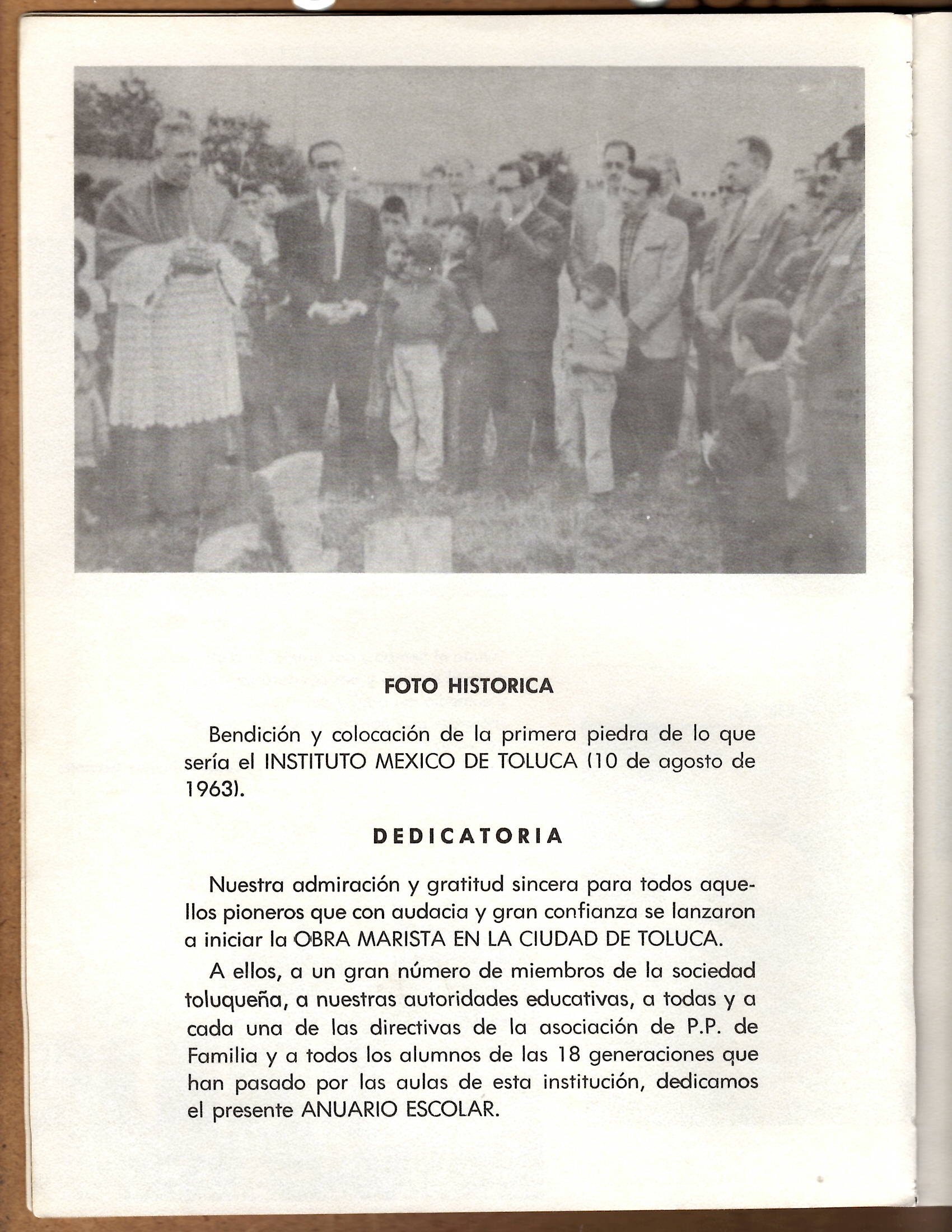 FOTO HISTORICA

Bendición y colocación de la primera piedra de lo que sería el INSTITUTO MEXICO DE TOLUCA (10 de agosto de 1963).

DEDICATORIA

Nuestra admiración y gratitud sincera para todos aquellos pioneros que con audacia y gran confianza se lanzaron a iniciar la OBRA MARISTA EN LA CIUDAD DE TOLUCA.

A ellos, a un gran número de miembros de la sociedad toluqueña, a nuestras autoridades educativas, a todas y a cada una de las directivas de la asociación de P.P. de Familia y a todos los alumnos de las 18 generaciones que han pasado por las aulas de esta institución, dedicamos el presente ANUARIO ESCOLAR.